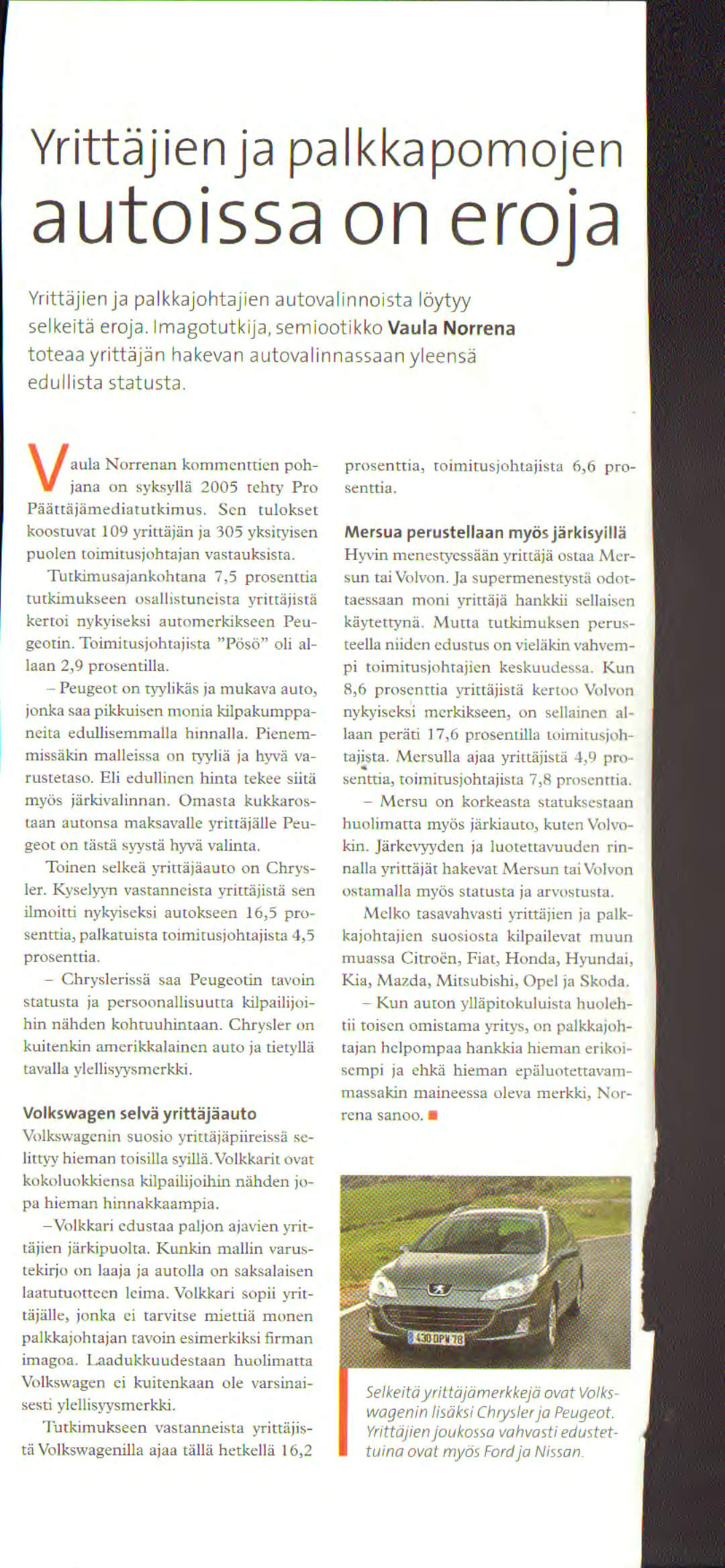 Yrittäjien ja palkkapomojen autoissa on eroja

Yrittäjien ja palkkajohtajien autovalinnoista löytyy selkeitä eroja. Imagotutkija, semiootikko Vaula Norrena toteaa yrittäjän hakevan autovalinnassaan yleensä edullista statusta.

Vaula Norrenan kommenttien pohjana on syksyllä 2005 tehty Pro Päättäjämediatutkimus. Sen tulokset koostuvat 109 yrittäjän ja 305 yksityisen puolen toimitusjohtajan vastauksista.

Tutkimusajankohtana 7,5 prosenttia tutkimukseen osallistuneista yrittäjistä kertoi nykyiseksi automerkikseen Peugeotin. Toimitusjohtajista "Pösö" oli allaan 2,9 prosentilla.

– Peugeot on tyylikäs ja mukava auto, jonka saa pikkuisen monia kilpakumppaneita edullisemmalla hinnalla. Pienemmissäkin malleissa on tyyliä ja hyvä varustetaso. Eli edullinen hinta tekee siitä myös järkivalinnan. Omasta kukkarostaan autonsa maksavalle yrittäjälle Peugeot on tästä syystä hyvä valinta.

Toinen selkeä yrittäjäauto on Chrysler. Kyselyyn vastanneista yrittäjistä sen ilmoitti nykyiseksi autokseen 16,5 prosenttia, palkatuista toimitusjohtajista 4,5 prosenttia.

– Chryslerissä saa Peugeotin tavoin statusta ja persoonallisuutta kilpailijoihin nähden kohtuuhintaan. Chrysler on kuitenkin amerikkalainen auto ja tietyllä tavalla ylellisyysmerkki.

Volkswagen selvä yrittäjäauto
Volkswagenin suosio yrittäjäpiireissä selittyy hieman toisilla syillä. Volkkarit ovat kokoluokkiensa kilpailijoihin nähden jopa hieman hinnakkaampia.

–Volkkari edustaa paljon ajavien yrittäjien järkipuolta. Kunkin mallin varustekirjo on laaja ja autolla on saksalaisen laatutuotteen leima. Volkkari sopii yrittäjälle, jonka ei tarvitse miettiä monen palkkajohtajan tavoin esimerkiksi firman imagoa. Laadukkuudestaan huolimatta Volkswagen ei kuitenkaan ole varsinaisesti ylellisyysmerkki.

Tutkimukseen vastanneista yrittäjistä Volkswagenilla ajaa tällä hetkellä 16,2 prosenttia, toimitusjohtajista 6,6 prosenttia.

Mersua perustellaan myös järkisyillä
Hyvin menestyessään yrittäjä ostaa Mersun tai Volvon. Ja supermenestystä odottaessaan moni yrittäjä hankkii sellaisen käytettynä. Mutta tutkimuksen perusteella niiden edustus on vieläkin vahvempi toimitusjohtajien keskuudessa. Kun 8,6 prosenttia yrittäjistä kertoo Volvon nykyiseksi merkikseen, on sellainen allaan peräti 17,6 prosentilla toimitusjohtajista. Mersulla ajaa yrittäjistä 4,9 prosenttia, toimitusjohtajista 7,8 prosenttia.

– Mersu on korkeasta statuksestaan huolimatta myös järkiauto, kuten Volvokin. Järkevyyden ja luotettavuuden rinnalla yrittäjät hakevat Mersun tai Volvon ostamalla myös statusta ja arvostusta.

Melko tasavahvasti yrittäjien ja palkkajohtajien suosiosta kilpailevat muun muassa Citroën, Fiat, Honda, Hyundai, Kia, Mazda, Mitsubishi, Opel ja Skoda.

– Kun auton ylläpitokuluista huolehtii toisen omistama yritys, on palkkajohtajan helpompaa hankkia hieman erikoisempi ja ehkä hieman epäluotettavammassakin maineessa oleva merkki, Norrena sanoo.

430 DPW 78

Selkeitä yrittäjämerkkejä ovat Volkswagenin lisäksi Chrysler ja Peugeot. Yrittäjien joukossa vahvasti edustettuina ovat myös Ford ja Nissan.